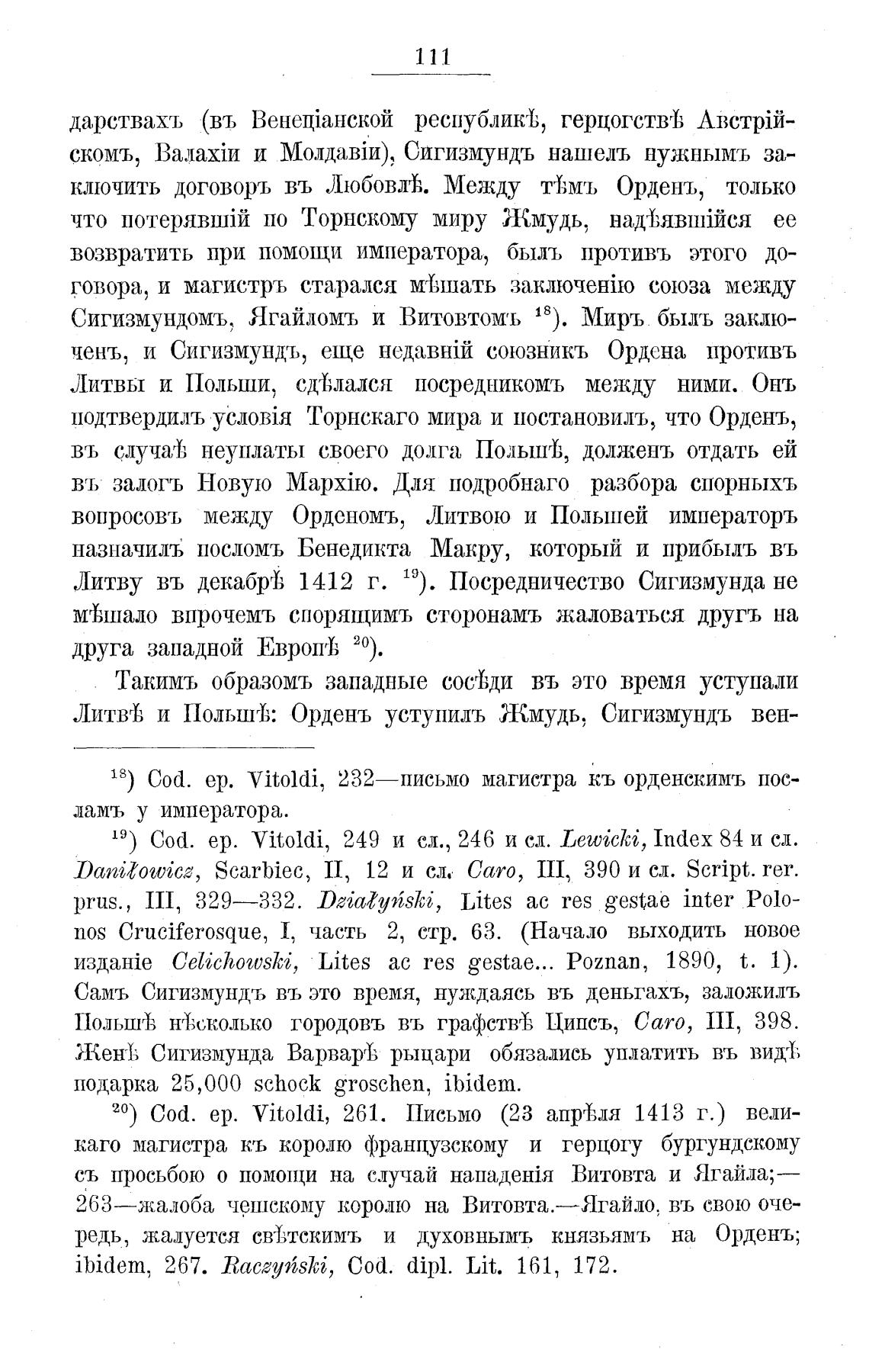 111

дарствахъ (въ Венеціанской республикѣ, герцогствѣ Австрійскомъ, Валахіи и Молдавіи), Сигизмундъ нашелъ нужнымъ заключить договоръ въ Любовлѣ. Между тѣмъ Орденъ, только что потерявшій по Торнскому миру Жмудь, надѣявшійся ее возвратить при помощи императора, былъ противъ этого договора, и магистръ старался мѣшать заключенію союза между Сигизмундомъ, Ягайломъ и Витовтомъ $^{18}$). Миръ былъ заключенъ, и Сигизмундъ, еще недавній союзникъ Ордена противъ Литвы и Польши, сдѣлался посредникомъ между ними. Онъ подтвердилъ условія Торнскаго мира и постановилъ, что Орденъ, въ случаѣ неуплаты своего долга Польшѣ, долженъ отдать ей въ залогъ Новую Мархію. Для подробнаго разбора спорныхъ вопросовъ между Орденомъ, Литвою и Польшей императоръ назначилъ посломъ Бенедикта Макру, который и прибылъ въ Литву въ декабрѣ 1412 г. $^{19}$). Посредничество Сигизмунда не мѣшало впрочемъ спорящимъ сторонамъ жаловаться другъ на друга западной Европѣ $^{20}$).

Такимъ образомъ западные сосѣди въ это время уступали Литвѣ и Польшѣ: Орденъ уступилъ Жмудь, Сигизмундъ вен-

$^{18}$) Cod. ep. Vitoldi, 232—письмо магистра къ орденскимъ посламъ у императора.

$^{19}$) Cod. ep. Vitoldi, 249 и сл., 246 и сл. Lewicki, Index 84 и сл. Daniłowicz, Scarbiec, II, 12 и сл. Caro, III, 390 и сл. Script. rer. prus., III, 329—332. Działyński, Lites ac res gestae inter Polonos Cruciferosque, I, часть 2, стр. 63. (Начало выходить новое изданіе Celichowski, Lites ac res gestae... Poznan, 1890, t. 1). Самъ Сигизмундъ въ это время, нуждаясь въ деньгахъ, заложилъ Польшѣ нѣсколько городовъ въ графствѣ Ципсъ, Caro, III, 398. Женѣ Сигизмунда Варварѣ рыцари обязались уплатить въ видѣ подарка 25,000 schock groschen, ibidem.

$^{20}$) Cod. ep. Vitoldi, 261. Письмо (23 апрѣля 1413 г.) великаго магистра къ королю французскому и герцогу бургундскому съ просьбою о помощи на случай нападенія Витовта и Ягайла;—263—жалоба чешскому королю на Витовта.—Ягайло, въ свою очередь, жалуется свѣтскимъ и духовнымъ князьямъ на Орденъ; ibidem, 267. Raczyński, Cod. dipl. Lit. 161, 172.